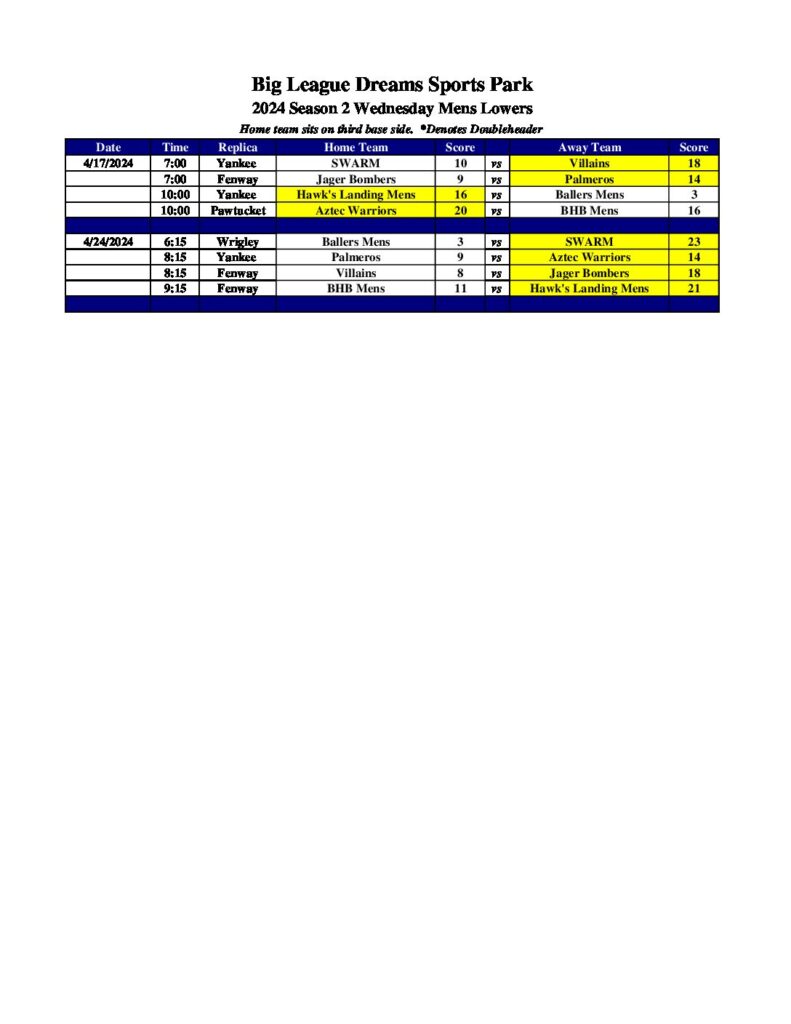 Big League Dreams Sports Park
2024 Season 2 Wednesday Mens Lowers
Home team sits on third base side. *Denotes Doubleheader

| Date | Time | Replica | Home Team | Score | | Away Team | Score |
|---|---|---|---|---|---|---|---|
| 4/17/2024 | 7:00 | Yankee | SWARM | 10 | vs | Villains | 18 |
| | 7:00 | Fenway | Jager Bombers | 9 | vs | Palmeros | 14 |
| | 10:00 | Yankee | Hawk's Landing Mens | 16 | vs | Ballers Mens | 3 |
| | 10:00 | Pawtucket | Aztec Warriors | 20 | vs | BHB Mens | 16 |
| | | | | | | | |
| 4/24/2024 | 6:15 | Wrigley | Ballers Mens | 3 | vs | SWARM | 23 |
| | 8:15 | Yankee | Palmeros | 9 | vs | Aztec Warriors | 14 |
| | 8:15 | Fenway | Villains | 8 | vs | Jager Bombers | 18 |
| | 9:15 | Fenway | BHB Mens | 11 | vs | Hawk's Landing Mens | 21 |